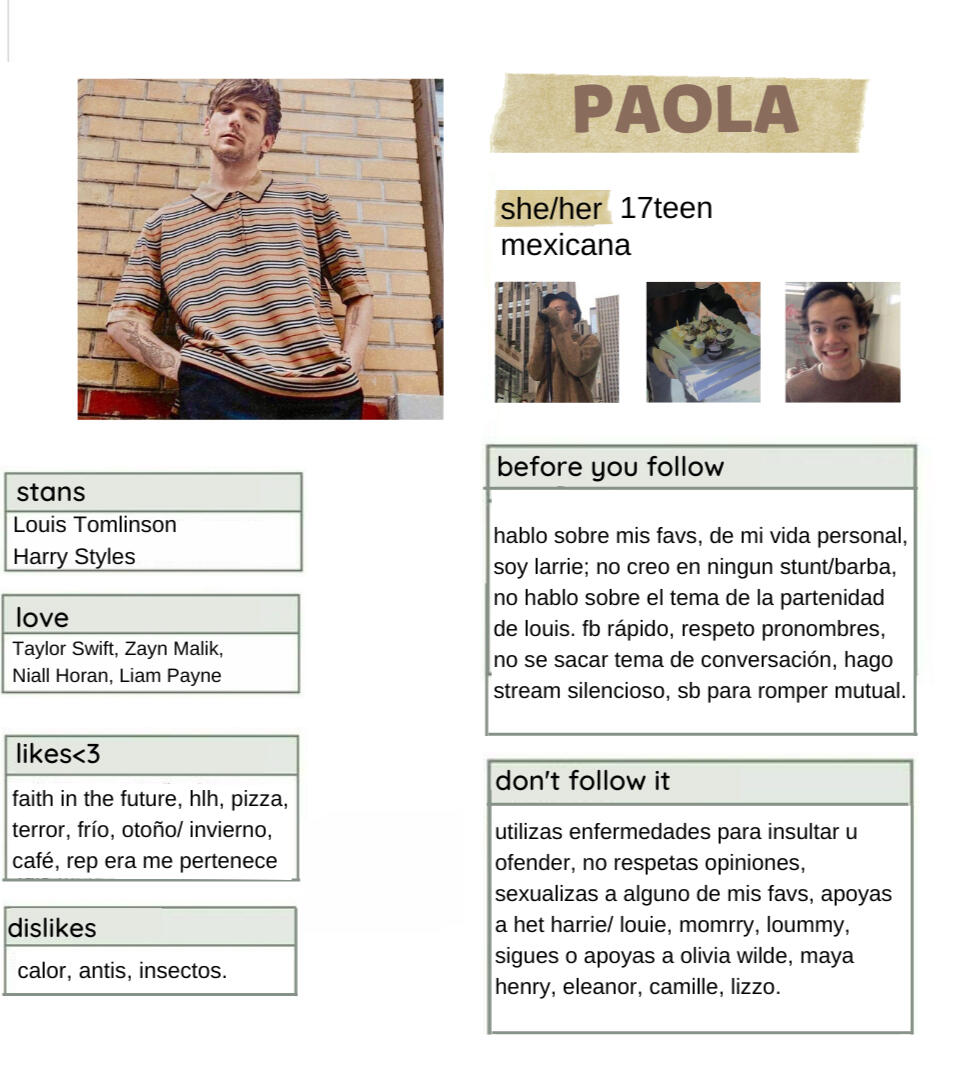 PAOLA

she/her 17teen
mexicana

stans
Louis Tomlinson
Harry Styles

love
Taylor Swift, Zayn Malik, Niall Horan, Liam Payne

likes<3
faith in the future, hlh, pizza, terror, frío, otoño/ invierno, café, rep era me pertenece

dislikes
calor, antis, insectos.

before you follow
hablo sobre mis favs, de mi vida personal, soy larrie; no creo en ningun stunt/barba, no hablo sobre el tema de la partenidad de louis. fb rápido, respeto pronombres, no se sacar tema de conversación, hago stream silencioso, sb para romper mutual.

don't follow it
utilizas enfermedades para insultar u ofender, no respetas opiniones, sexualizas a alguno de mis favs, apoyas a het harrie/ louie, momrry, loummy, sigues o apoyas a olivia wilde, maya henry, eleanor, camille, lizzo.